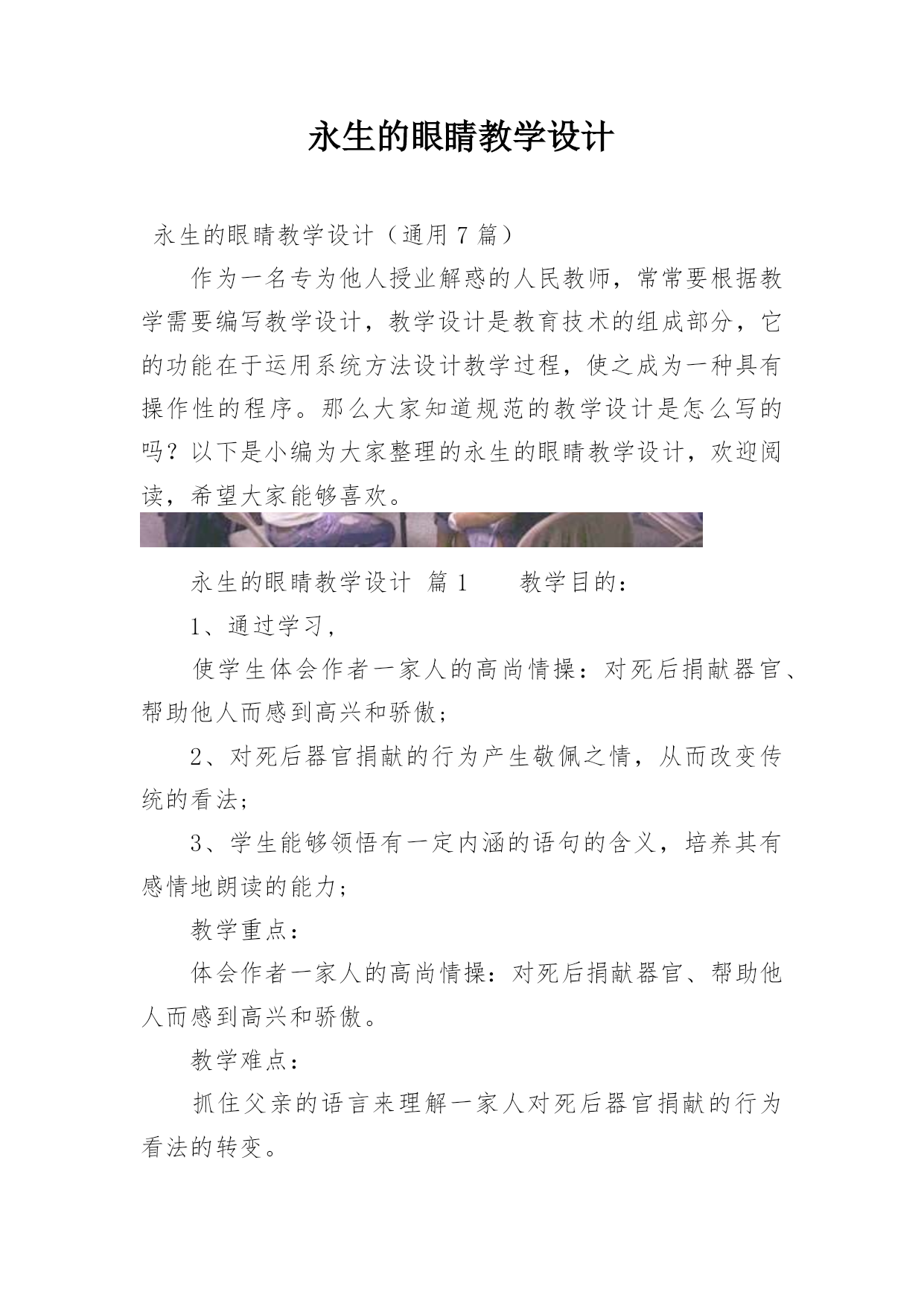 永生的眼睛教学设计

永生的眼睛教学设计（通用 7 篇）

作为一名专为他人授业解惑的人民教师，常常要根据教学需要编写教学设计，教学设计是教育技术的组成部分，它的功能在于运用系统方法设计教学过程，使之成为一种具有操作性的程序。那么大家知道规范的教学设计是怎么写的吗？以下是小编为大家整理的永生的眼睛教学设计，欢迎阅读，希望大家能够喜欢。

永生的眼睛教学设计 篇 1　　教学目的：

1、通过学习，

使学生体会作者一家人的高尚情操：对死后捐献器官、帮助他人而感到高兴和骄傲；

2、对死后器官捐献的行为产生敬佩之情，从而改变传统的看法；

3、学生能够领悟有一定内涵的语句的含义，培养其有感情地朗读的能力；

教学重点：

体会作者一家人的高尚情操：对死后捐献器官、帮助他人而感到高兴和骄傲。

教学难点：

抓住父亲的语言来理解一家人对死后器官捐献的行为看法的转变。